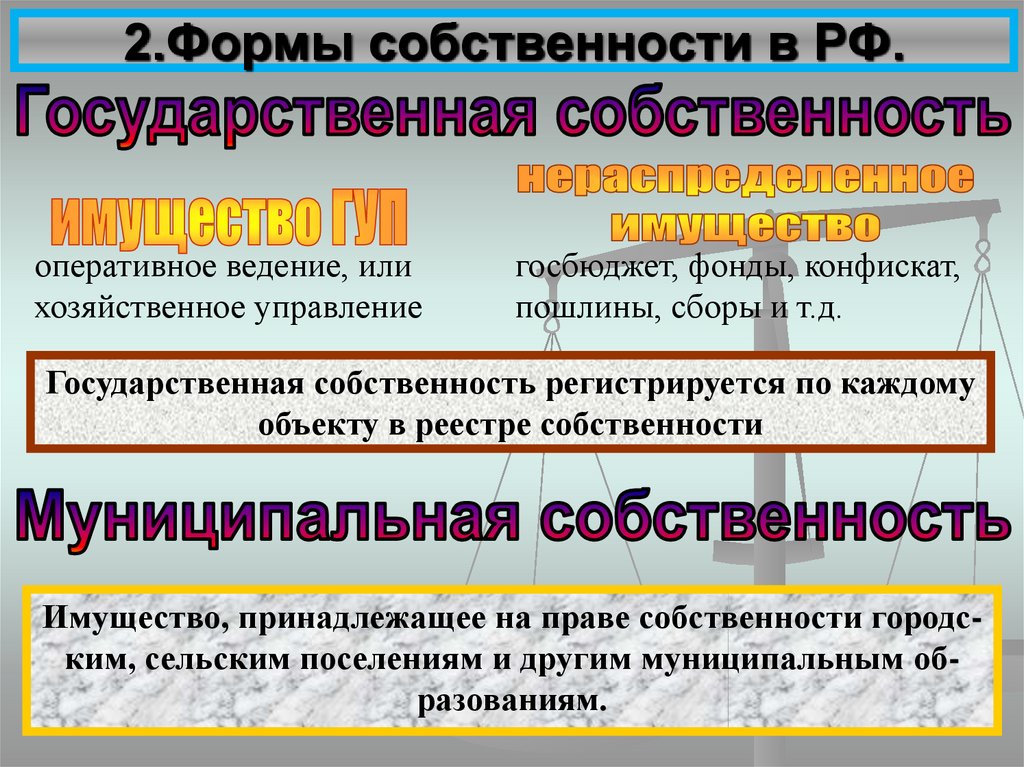 2.Формы собственности в РФ.

Государственная собственность

имущество ГУП

оперативное ведение, или хозяйственное управление

нераспределенное имущество

госбюджет, фонды, конфискат, пошлины, сборы и т.д.

Государственная собственность регистрируется по каждому объекту в реестре собственности

Муниципальная собственность

Имущество, принадлежащее на праве собственности городским, сельским поселениям и другим муниципальным образованиям.